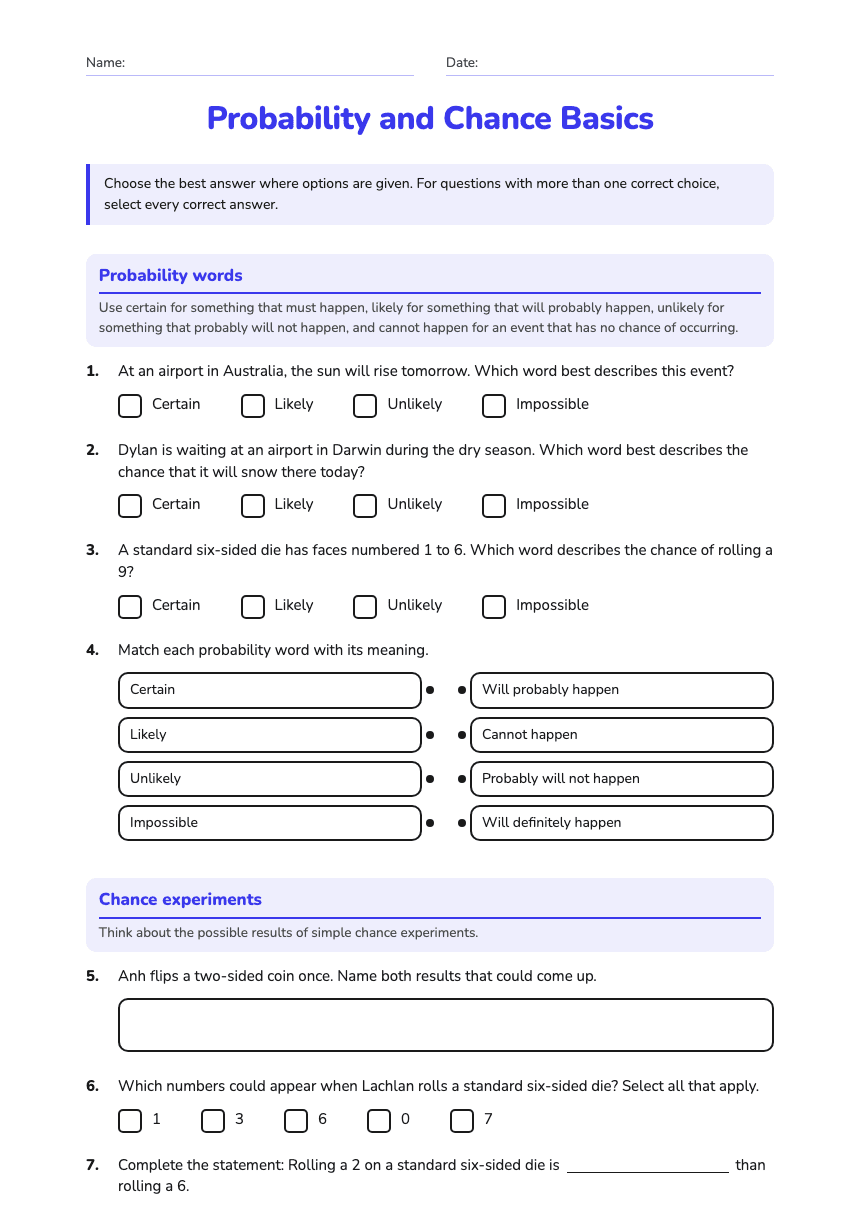 Name: ____ Date: ____

Probability and Chance Basics

Choose the best answer where options are given. For questions with more than one correct choice, select every correct answer.

Probability words

Use certain for something that must happen, likely for something that will probably happen, unlikely for something that probably will not happen, and cannot happen for an event that has no chance of occurring.

1. At an airport in Australia, the sun will rise tomorrow. Which word best describes this event?

☐ Certain ☐ Likely ☐ Unlikely ☐ Impossible

2. Dylan is waiting at an airport in Darwin during the dry season. Which word best describes the chance that it will snow there today?

☐ Certain ☐ Likely ☐ Unlikely ☐ Impossible

3. A standard six-sided die has faces numbered 1 to 6. Which word describes the chance of rolling a 9?

☐ Certain ☐ Likely ☐ Unlikely ☐ Impossible

4. Match each probability word with its meaning.

Certain
Likely
Unlikely
Impossible

Will probably happen
Cannot happen
Probably will not happen
Will definitely happen

Chance experiments

Think about the possible results of simple chance experiments.

5. Anh flips a two-sided coin once. Name both results that could come up.

6. Which numbers could appear when Lachlan rolls a standard six-sided die? Select all that apply.

☐ 1 ☐ 3 ☐ 6 ☐ 0 ☐ 7

7. Complete the statement: Rolling a 2 on a standard six-sided die is ____ than rolling a 6.